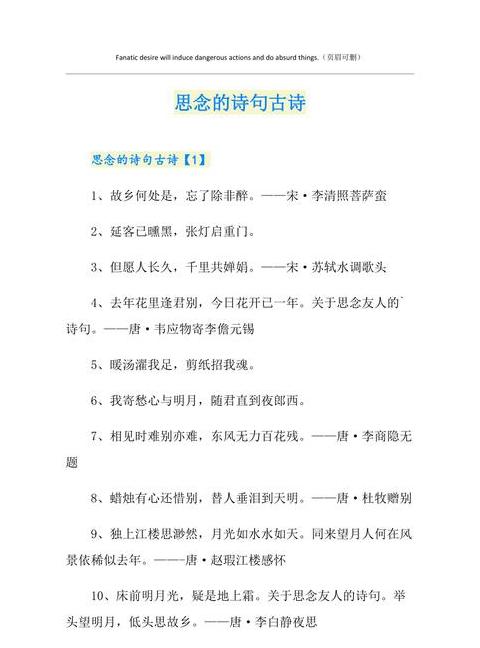 Fanatic desire will induce dangerous actions and do absurd things.（页眉可删）

思念的诗句古诗

思念的诗句古诗【1】

1、故乡何处是，忘了除非醉。——宋·李清照菩萨蛮

2、延客已曛黑，张灯启重门。

3、但愿人长久，千里共婵娟。——宋·苏轼水调歌头

4、去年花里逢君别，今日花开已一年。关于思念友人的`诗句。——唐·韦应物寄李儋元锡

5、暖汤濯我足，剪纸招我魂。

6、我寄愁心与明月，随君直到夜郎西。

7、相见时难别亦难，东风无力百花残。——唐·李商隐无题

8、蜡烛有心还惜别，替人垂泪到天明。——唐·杜牧赠别

9、独上江楼思渺然，月光如水水如天。同来望月人何在风景依稀似去年。——唐·赵瑕江楼感怀

10、床前明月光，疑是地上霜。关于思念友人的诗句。举头望明月，低头思故乡。——唐·李白静夜思